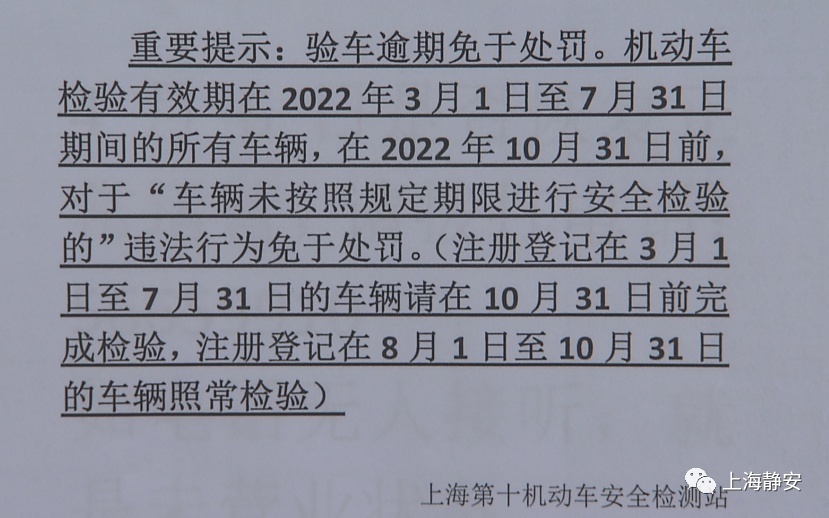 重要提示：验车逾期免于处罚。机动车检验有效期在2022年3月1日至7月31日期间的所有车辆，在2022年10月31日前，对于“车辆未按照规定期限进行安全检验的”违法行为免于处罚。（注册登记在3月1日至7月31日的车辆请在10月31日前完成检验，注册登记在8月1日至10月31日的车辆照常检验）

上海第十机动车安全检测站

上海静安